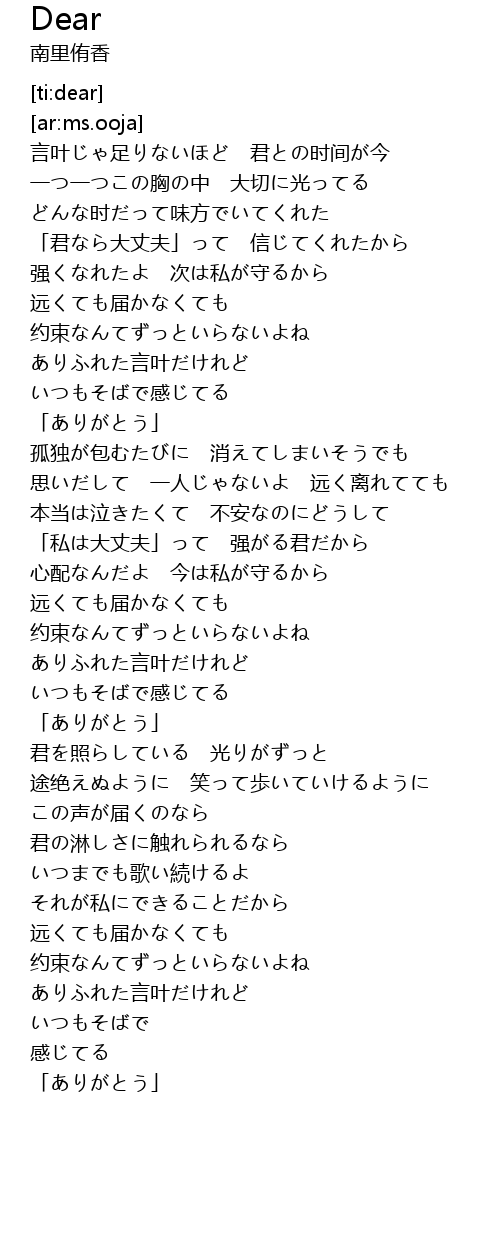 Dear
南里侑香

[ti:dear]
[ar:ms.ooja]
言叶じゃ足りないほど　君との时间が今
一つ一つこの胸の中　大切に光ってる
どんな时だって味方でいてくれた
「君なら大丈夫」って　信じてくれたから
强くなれたよ　次は私が守るから
远くても届かなくても
约束なんてずっといらないよね
ありふれた言叶だけれど
いつもそばで感じてる
「ありがとう」
孤独が包むたびに　消えてしまいそうでも
思いだして　一人じゃないよ　远く离れてても
本当は泣きたくて　不安なのにどうして
「私は大丈夫」って　强がる君だから
心配なんだよ　今は私が守るから
远くても届かなくても
约束なんてずっといらないよね
ありふれた言叶だけれど
いつもそばで感じてる
「ありがとう」
君を照らしている　光りがずっと
途绝えぬように　笑って歩いていけるように
この声が届くのなら
君の淋しさに触れられるなら
いつまでも歌い続けるよ
それが私にできることだから
远くても届かなくても
约束なんてずっといらないよね
ありふれた言叶だけれど
いつもそばで
感じてる
「ありがとう」